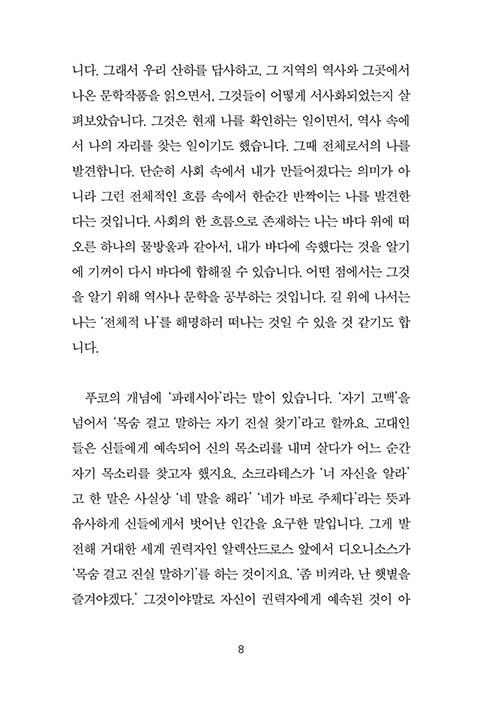 니다. 그래서 우리 산하를 답사하고, 그 지역의 역사와 그곳에서 나온 문학작품을 읽으면서, 그것들이 어떻게 서사화되었는지 살펴보았습니다. 그것은 현재 나를 확인하는 일이면서, 역사 속에서 나의 자리를 찾는 일이기도 했습니다. 그때 전체로서의 나를 발견합니다. 단순히 사회 속에서 내가 만들어졌다는 의미가 아니라 그런 전체적인 흐름 속에서 한순간 반짝이는 나를 발견한다는 것입니다. 사회의 한 흐름으로 존재하는 나는 바다 위에 떠오른 하나의 물방울과 같아서, 내가 바다에 속했다는 것을 알기에 기꺼이 다시 바다에 합해질 수 있습니다. 어떤 점에서는 그것을 알기 위해 역사나 문학을 공부하는 것입니다. 길 위에 나서는 나는 '전체적 나'를 해명하러 떠나는 것일 수 있을 것 같기도 합니다.

푸코의 개념에 '파레시아'라는 말이 있습니다. '자기 고백'을 넘어서 '목숨 걸고 말하는 자기 진실 찾기'라고 할까요. 고대인들은 신들에게 예속되어 신의 목소리를 내며 살다가 어느 순간 자기 목소리를 찾고자 했지요. 소크라테스가 '너 자신을 알라'고 한 말은 사실상 '네 말을 해라' '네가 바로 주체다'라는 뜻과 유사하게 신들에게서 벗어난 인간을 요구한 말입니다. 그게 발전해 거대한 세계 권력자인 알렉산드로스 앞에서 디오니소스가 '목숨 걸고 진실 말하기'를 하는 것이지요. '좀 비켜라, 난 햇볕을 즐겨야겠다.' 그것이야말로 자신이 권력자에게 예속된 것이 아

8